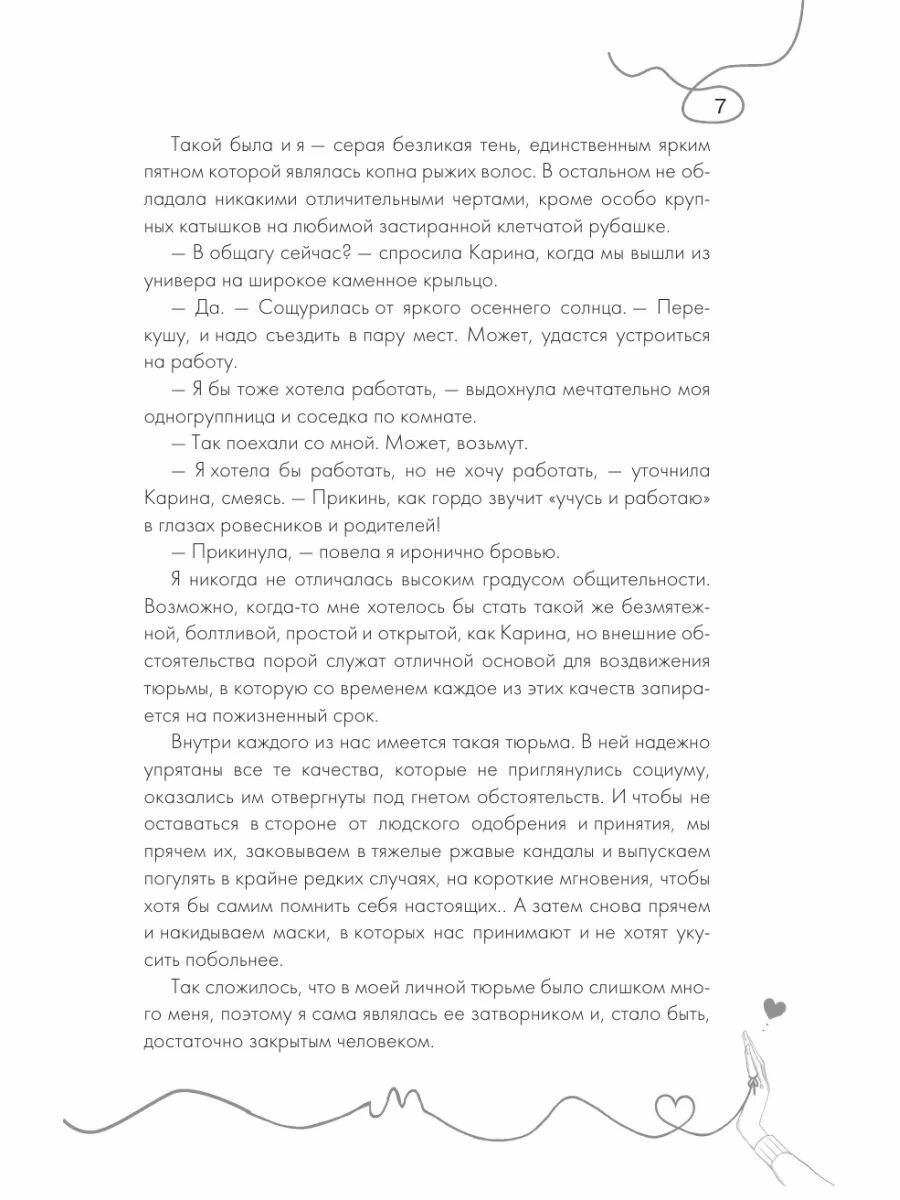 7

Такой была и я — серая безликая тень, единственным ярким пятном которой являлась копна рыжих волос. В остальном не обладала никакими отличительными чертами, кроме особо крупных катышков на любимой застиранной клетчатой рубашке.

— В общагу сейчас? — спросила Карина, когда мы вышли из универа на широкое каменное крыльцо.

— Да. — Сощурилась от яркого осеннего солнца. — Перекушу, и надо съездить в пару мест. Может, удастся устроиться на работу.

— Я бы тоже хотела работать, — выдохнула мечтательно моя одногруппница и соседка по комнате.

— Так поехали со мной. Может, возьмут.

— Я хотела бы работать, но не хочу работать, — уточнила Карина, смеясь. — Прикинь, как гордо звучит «учусь и работаю» в глазах ровесников и родителей!

— Прикинула, — повела я иронично бровью.

Я никогда не отличалась высоким градусом общительности. Возможно, когда-то мне хотелось бы стать такой же безмятежной, болтливой, простой и открытой, как Карина, но внешние обстоятельства порой служат отличной основой для воздвижения тюрьмы, в которую со временем каждое из этих качеств запирается на пожизненный срок.

Внутри каждого из нас имеется такая тюрьма. В ней надежно упрятаны все те качества, которые не приглянулись социуму, оказались им отвергнуты под гнетом обстоятельств. И чтобы не оставаться в стороне от людского одобрения и принятия, мы прячем их, заковываем в тяжелые ржавые кандалы и выпускаем погулять в крайне редких случаях, на короткие мгновения, чтобы хотя бы самим помнить себя настоящих.. А затем снова прячем и накидываем маски, в которых нас принимают и не хотят укусить побольнее.

Так сложилось, что в моей личной тюрьме было слишком много меня, поэтому я сама являлась ее затворником и, стало быть, достаточно закрытым человеком.